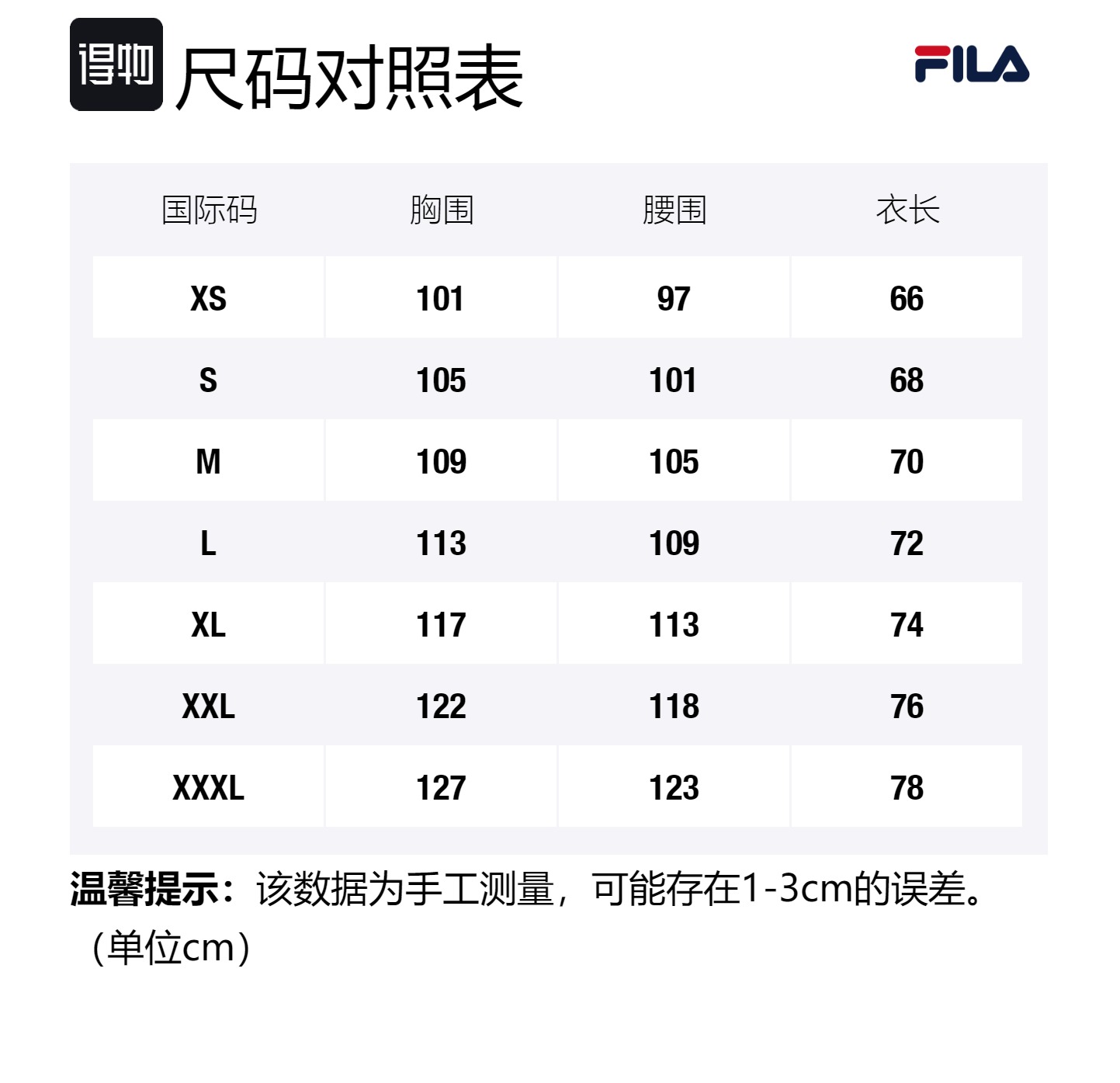 得物 尺码对照表

FILA

| 国际码 | 胸围 | 腰围 | 衣长 |
|---|---|---|---|
| XS | 101 | 97 | 66 |
| S | 105 | 101 | 68 |
| M | 109 | 105 | 70 |
| L | 113 | 109 | 72 |
| XL | 117 | 113 | 74 |
| XXL | 122 | 118 | 76 |
| XXXL | 127 | 123 | 78 |

温馨提示：该数据为手工测量，可能存在1-3cm的误差。（单位cm）